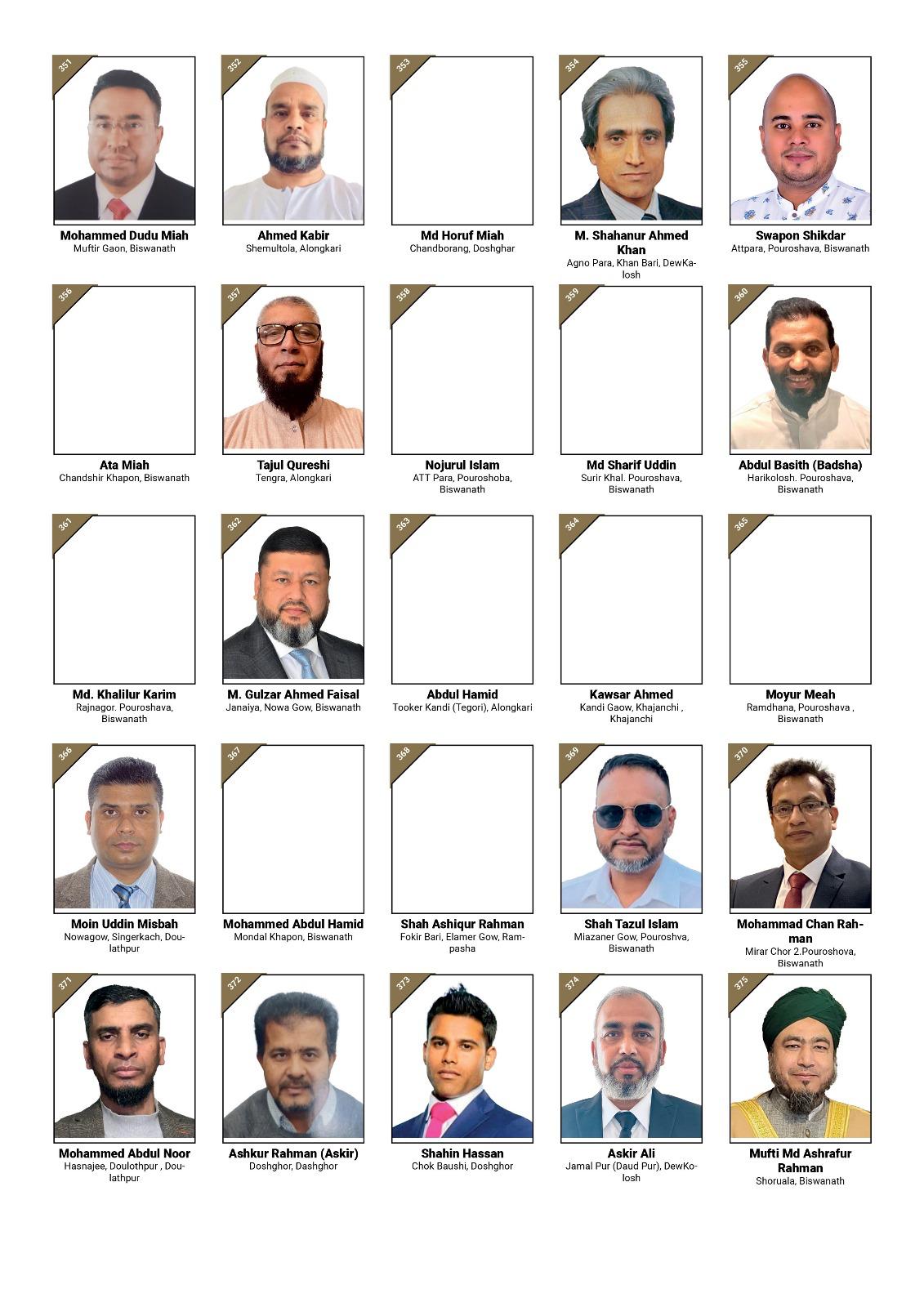 351
Mohammed Dudu Miah
Muftir Gaon, Biswanath

352
Ahmed Kabir
Shemultola, Alongkari

353
Md Horuf Miah
Chandborang, Doshghar

354
M. Shahanur Ahmed Khan
Agno Para, Khan Bari, DewKalosh

355
Swapon Shikdar
Attpara, Pouroshava, Biswanath

356
Ata Miah
Chandshir Khapon, Biswanath

357
Tajul Qureshi
Tengra, Alongkari

358
Nojurul Islam
ATT Para, Pouroshoba, Biswanath

359
Md Sharif Uddin
Surir Khal. Pouroshava, Biswanath

360
Abdul Basith (Badsha)
Harikolosh. Pouroshava, Biswanath

361
Md. Khalilur Karim
Rajnagor. Pouroshava, Biswanath

362
M. Gulzar Ahmed Faisal
Janaiya, Nowa Gow, Biswanath

363
Abdul Hamid
Tooker Kandi (Tegori), Alongkari

364
Kawsar Ahmed
Kandi Gaow, Khajanchi , Khajanchi

365
Moyur Meah
Ramdhana, Pouroshava , Biswanath

366
Moin Uddin Misbah
Nowagow, Singerkach, Doulathpur

367
Mohammed Abdul Hamid
Mondal Khapon, Biswanath

368
Shah Ashiqur Rahman
Fokir Bari, Elamer Gow, Rampasha

369
Shah Tazul Islam
Miazaner Gow, Pouroshva, Biswanath

370
Mohammad Chan Rahman
Mirar Chor 2.Pouroshova, Biswanath

371
Mohammed Abdul Noor
Hasnajee, Doulothpur , Doulathpur

372
Ashkur Rahman (Askir)
Doshghor, Dashghor

373
Shahin Hassan
Chok Baushi, Doshghor

374
Askir Ali
Jamal Pur (Daud Pur), DewKolosh

375
Mufti Md Ashrafur Rahman
Shoruala, Biswanath